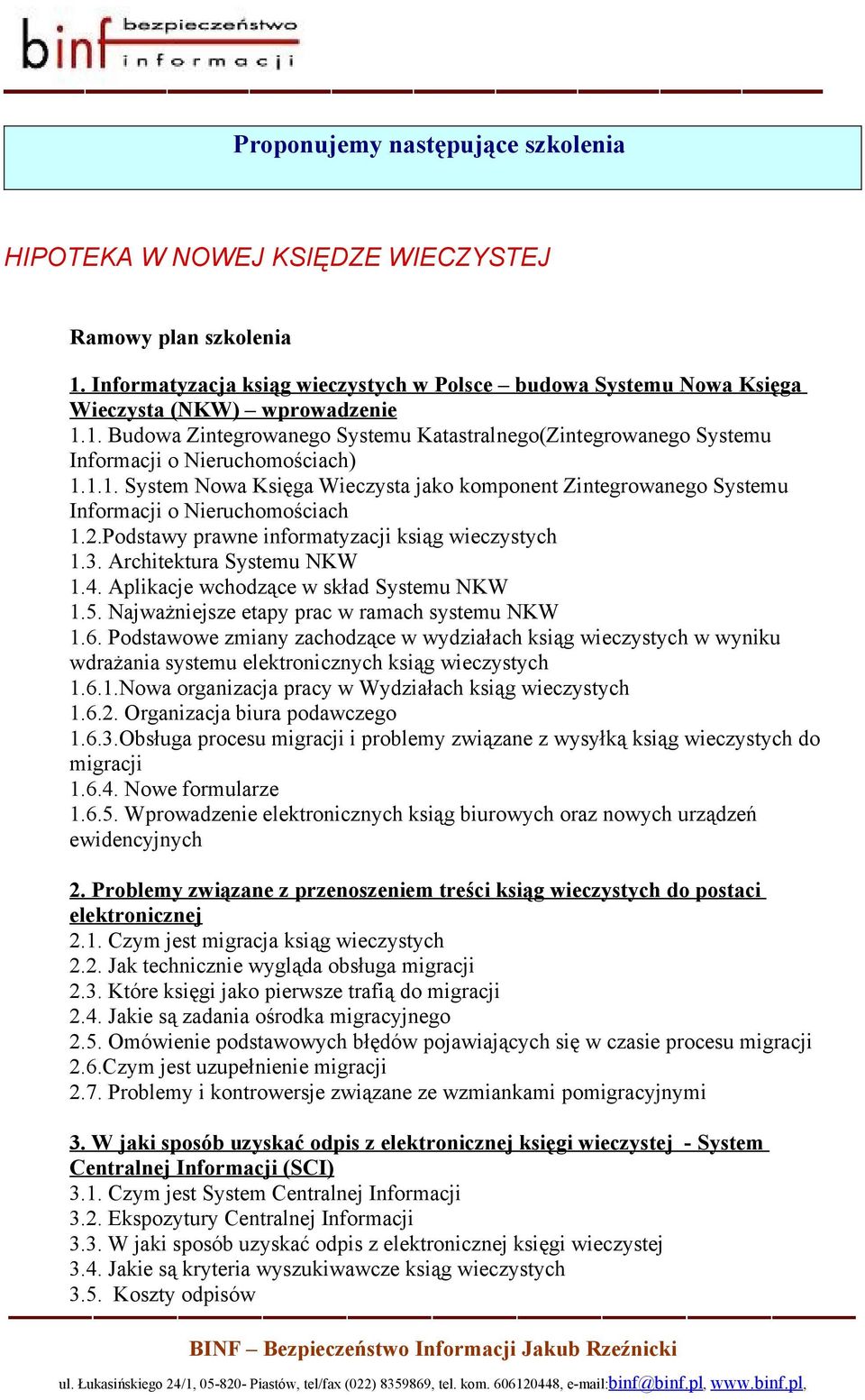 binf bezpieczeństwo informacji

Proponujemy następujące szkolenia

HIPOTEKA W NOWEJ KSIĘDZE WIECZYSTEJ

Ramowy plan szkolenia

1. Informatyzacja ksiąg wieczystych w Polsce – budowa Systemu Nowa Księga Wieczysta (NKW) – wprowadzenie
1.1. Budowa Zintegrowanego Systemu Katastralnego(Zintegrowanego Systemu Informacji o Nieruchomościach)
1.1.1. System Nowa Księga Wieczysta jako komponent Zintegrowanego Systemu Informacji o Nieruchomościach
1.2.Podstawy prawne informatyzacji ksiąg wieczystych
1.3. Architektura Systemu NKW
1.4. Aplikacje wchodzące w skład Systemu NKW
1.5. Najważniejsze etapy prac w ramach systemu NKW
1.6. Podstawowe zmiany zachodzące w wydziałach ksiąg wieczystych w wyniku wdrażania systemu elektronicznych ksiąg wieczystych
1.6.1.Nowa organizacja pracy w Wydziałach ksiąg wieczystych
1.6.2. Organizacja biura podawczego
1.6.3.Obsługa procesu migracji i problemy związane z wysyłką ksiąg wieczystych do migracji
1.6.4. Nowe formularze
1.6.5. Wprowadzenie elektronicznych ksiąg biurowych oraz nowych urządzeń ewidencyjnych

2. Problemy związane z przenoszeniem treści ksiąg wieczystych do postaci elektronicznej
2.1. Czym jest migracja ksiąg wieczystych
2.2. Jak technicznie wygląda obsługa migracji
2.3. Które księgi jako pierwsze trafią do migracji
2.4. Jakie są zadania ośrodka migracyjnego
2.5. Omówienie podstawowych błędów pojawiających się w czasie procesu migracji
2.6.Czym jest uzupełnienie migracji
2.7. Problemy i kontrowersje związane ze wzmiankami pomigracyjnymi

3. W jaki sposób uzyskać odpis z elektronicznej księgi wieczystej - System Centralnej Informacji (SCI)
3.1. Czym jest System Centralnej Informacji
3.2. Ekspozytury Centralnej Informacji
3.3. W jaki sposób uzyskać odpis z elektronicznej księgi wieczystej
3.4. Jakie są kryteria wyszukiwawcze ksiąg wieczystych
3.5. Koszty odpisów

BINF – Bezpieczeństwo Informacji Jakub Rzeźnicki

ul. Łukasińskiego 24/1, 05-820- Piastów, tel/fax (022) 8359869, tel. kom. 606120448, e-mail:binf@binf.pl, www.binf.pl,